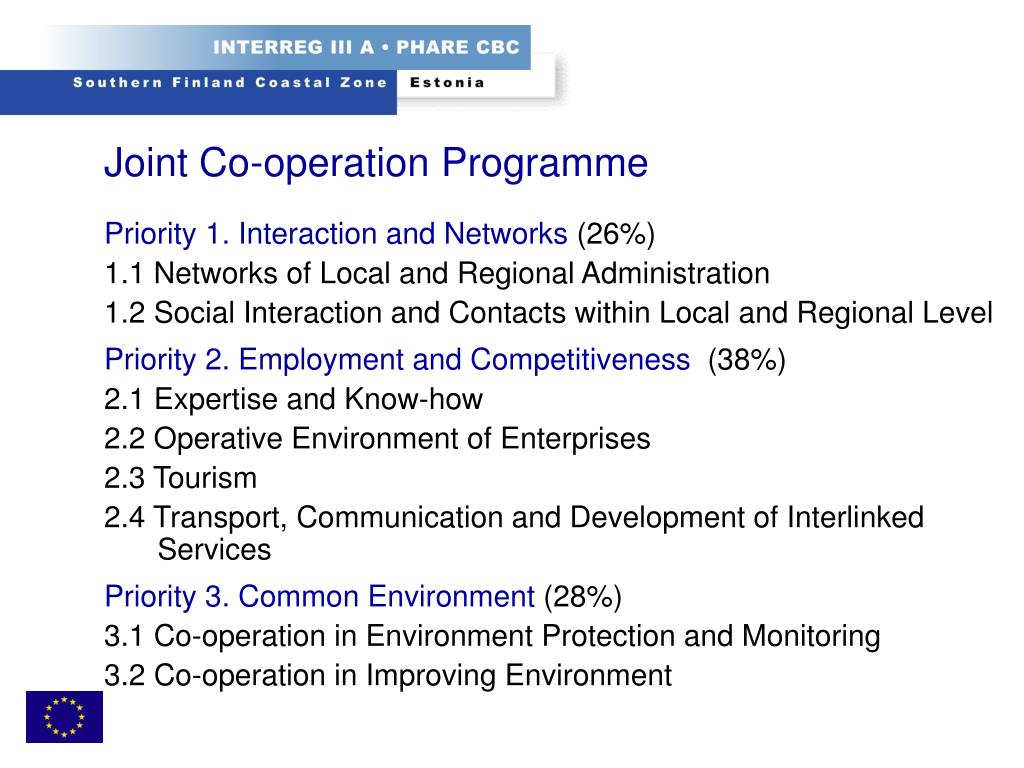 INTERREG III A • PHARE CBC
Southern Finland Coastal Zone Estonia

Joint Co-operation Programme

Priority 1. Interaction and Networks (26%)
1.1 Networks of Local and Regional Administration
1.2 Social Interaction and Contacts within Local and Regional Level

Priority 2. Employment and Competitiveness (38%)
2.1 Expertise and Know-how
2.2 Operative Environment of Enterprises
2.3 Tourism
2.4 Transport, Communication and Development of Interlinked Services

Priority 3. Common Environment (28%)
3.1 Co-operation in Environment Protection and Monitoring
3.2 Co-operation in Improving Environment